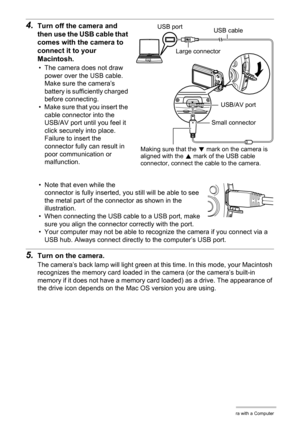 4. Turn off the camera and then use the USB cable that comes with the camera to connect it to your Macintosh.

• The camera does not draw power over the USB cable. Make sure the camera's battery is sufficiently charged before connecting.
• Make sure that you insert the cable connector into the USB/AV port until you feel it click securely into place. Failure to insert the connector fully can result in poor communication or malfunction.

USB port

USB cable

Large connector

USB/AV port

Small connector

Making sure that the ▼ mark on the camera is aligned with the ▲ mark of the USB cable connector, connect the cable to the camera.

• Note that even while the connector is fully inserted, you still will be able to see the metal part of the connector as shown in the illustration.
• When connecting the USB cable to a USB port, make sure you align the connector correctly with the port.
• Your computer may not be able to recognize the camera if you connect via a USB hub. Always connect directly to the computer's USB port.

5. Turn on the camera.

The camera's back lamp will light green at this time. In this mode, your Macintosh recognizes the memory card loaded in the camera (or the camera's built-in memory if it does not have a memory card loaded) as a drive. The appearance of the drive icon depends on the Mac OS version you are using.

ra with a Computer